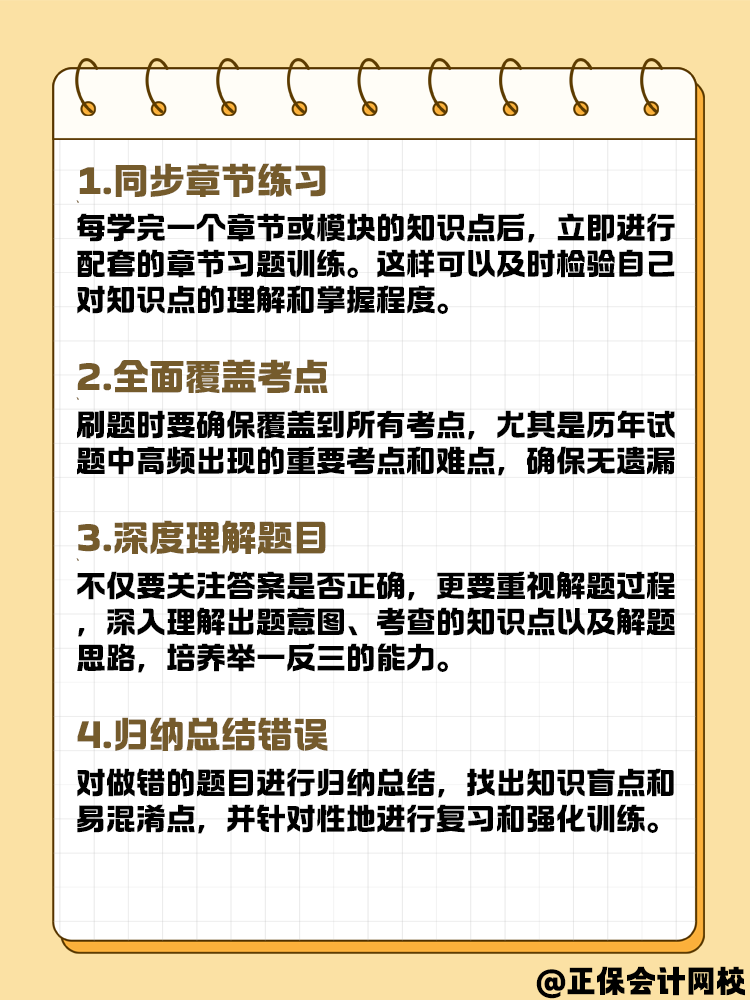 1.同步章节练习

每学完一个章节或模块的知识点后，立即进行配套的章节习题训练。这样可以及时检验自己对知识点的理解和掌握程度。

2.全面覆盖考点

刷题时要确保覆盖到所有考点，尤其是历年试题中高频出现的重要考点和难点，确保无遗漏

3.深度理解题目

不仅要关注答案是否正确，更要重视解题过程，深入理解出题意图、考查的知识点以及解题思路，培养举一反三的能力。

4.归纳总结错误

对做错的题目进行归纳总结，找出知识盲点和易混淆点，并针对性地进行复习和强化训练。

@正保会计网校